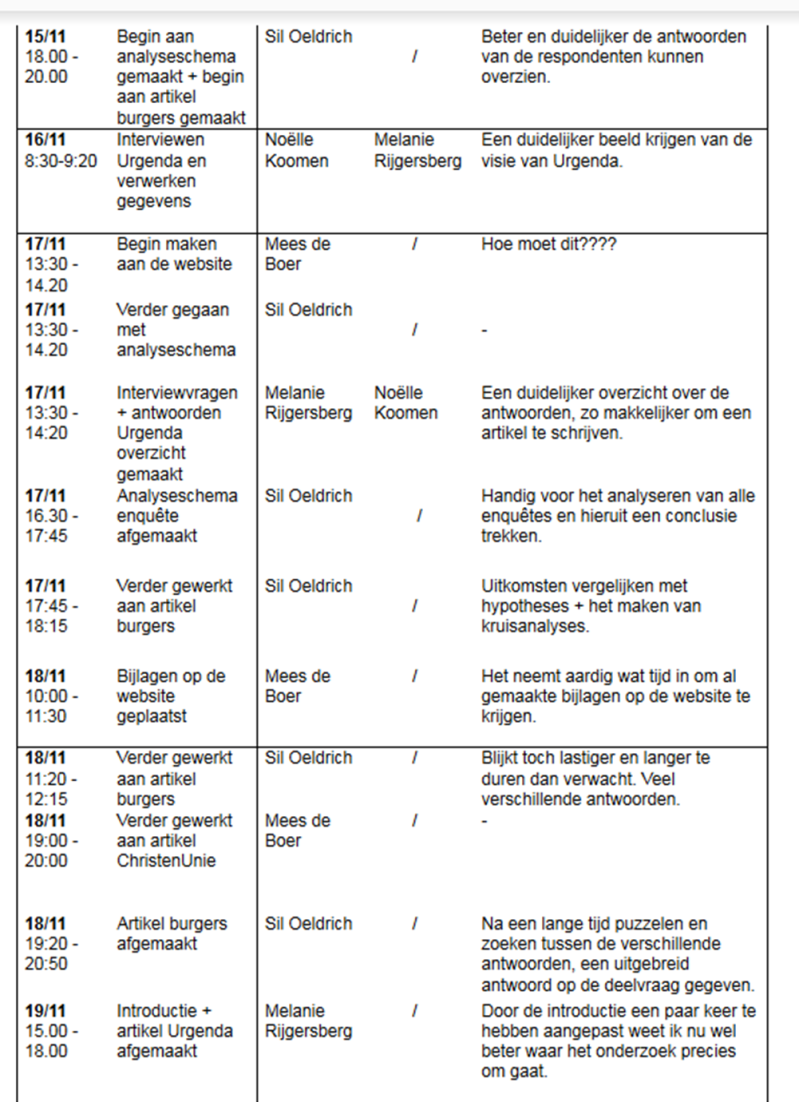 | | | | | |
|---|---|---|---|---|
| **15/11** 18.00 - 20.00 | Begin aan analyseschema gemaakt + begin aan artikel burgers gemaakt | Sil Oeldrich | / | Beter en duidelijker de antwoorden van de respondenten kunnen overzien. |
| **16/11** 8:30-9:20 | Interviewen Urgenda en verwerken gegevens | Noëlle Koomen | Melanie Rijgersberg | Een duidelijker beeld krijgen van de visie van Urgenda. |
| **17/11** 13:30 - 14.20 | Begin maken aan de website | Mees de Boer | / | Hoe moet dit???? |
| **17/11** 13:30 - 14.20 | Verder gegaan met analyseschema | Sil Oeldrich | / | - |
| **17/11** 13:30 - 14:20 | Interviewvragen + antwoorden Urgenda overzicht gemaakt | Melanie Rijgersberg | Noëlle Koomen | Een duidelijker overzicht over de antwoorden, zo makkelijker om een artikel te schrijven. |
| **17/11** 16.30 - 17:45 | Analyseschema enquête afgemaakt | Sil Oeldrich | / | Handig voor het analyseren van alle enquêtes en hieruit een conclusie trekken. |
| **17/11** 17:45 - 18:15 | Verder gewerkt aan artikel burgers | Sil Oeldrich | / | Uitkomsten vergelijken met hypotheses + het maken van kruisanalyses. |
| **18/11** 10:00 - 11:30 | Bijlagen op de website geplaatst | Mees de Boer | / | Het neemt aardig wat tijd in om al gemaakte bijlagen op de website te krijgen. |
| **18/11** 11:20 - 12:15 | Verder gewerkt aan artikel burgers | Sil Oeldrich | / | Blijkt toch lastiger en langer te duren dan verwacht. Veel verschillende antwoorden. |
| **18/11** 19:00 - 20:00 | Verder gewerkt aan artikel ChristenUnie | Mees de Boer | / | - |
| **18/11** 19:20 - 20:50 | Artikel burgers afgemaakt | Sil Oeldrich | / | Na een lange tijd puzzelen en zoeken tussen de verschillende antwoorden, een uitgebreid antwoord op de deelvraag gegeven. |
| **19/11** 15.00 - 18.00 | Introductie + artikel Urgenda afgemaakt | Melanie Rijgersberg | / | Door de introductie een paar keer te hebben aangepast weet ik nu wel beter waar het onderzoek precies om gaat. |